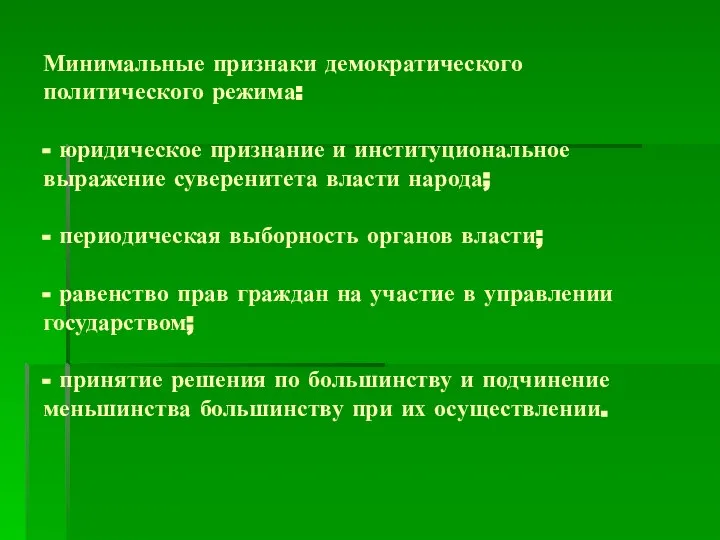 Минимальные признаки демократического политического режима:

- юридическое признание и институциональное выражение суверенитета власти народа;

- периодическая выборность органов власти;

- равенство прав граждан на участие в управлении государством;

- принятие решения по большинству и подчинение меньшинства большинству при их осуществлении.